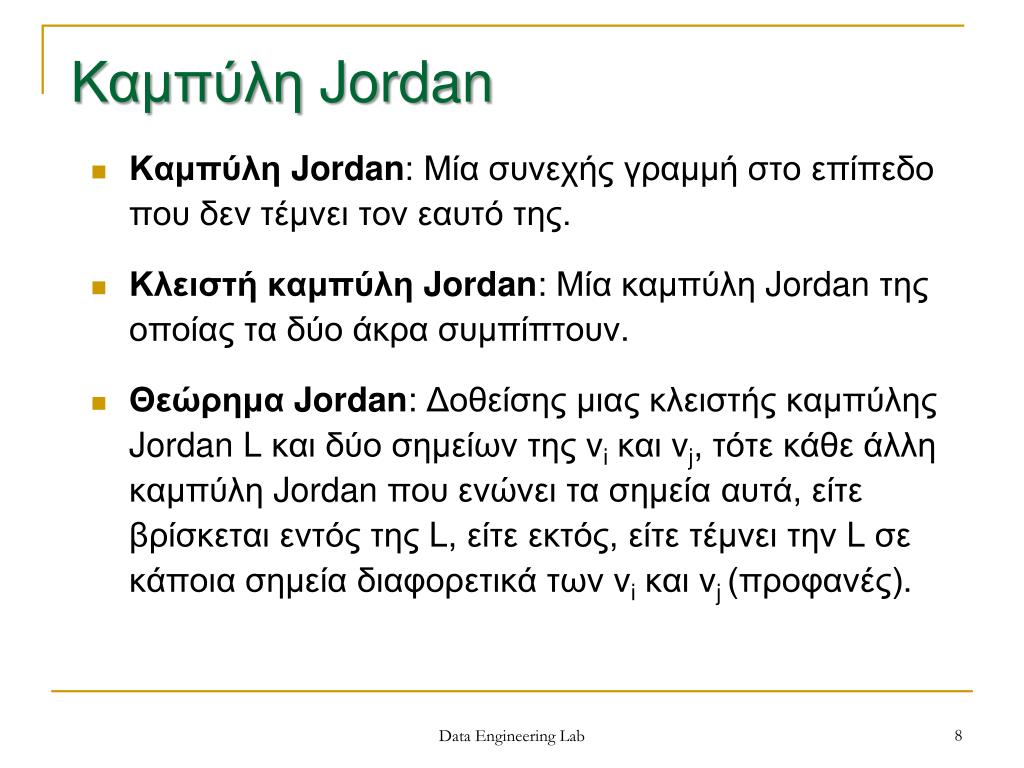 Καμπύλη Jordan

Καμπύλη Jordan: Μία συνεχής γραμμή στο επίπεδο που δεν τέμνει τον εαυτό της.

Κλειστή καμπύλη Jordan: Μία καμπύλη Jordan της οποίας τα δύο άκρα συμπίπτουν.

Θεώρημα Jordan: Δοθείσης μιας κλειστής καμπύλης Jordan L και δύο σημείων της $v_i$ και $v_j$, τότε κάθε άλλη καμπύλη Jordan που ενώνει τα σημεία αυτά, είτε βρίσκεται εντός της L, είτε εκτός, είτε τέμνει την L σε κάποια σημεία διαφορετικά των $v_i$ και $v_j$ (προφανές).

Data Engineering Lab

8